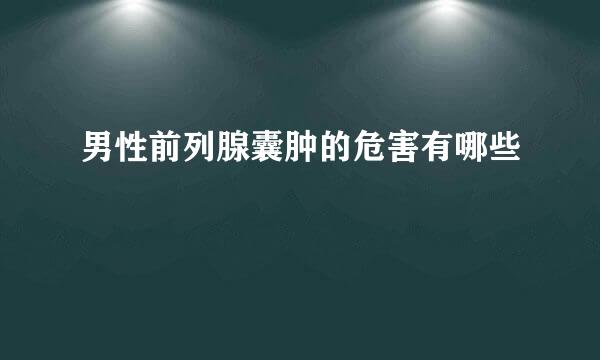 男性前列腺囊肿的危害有哪些